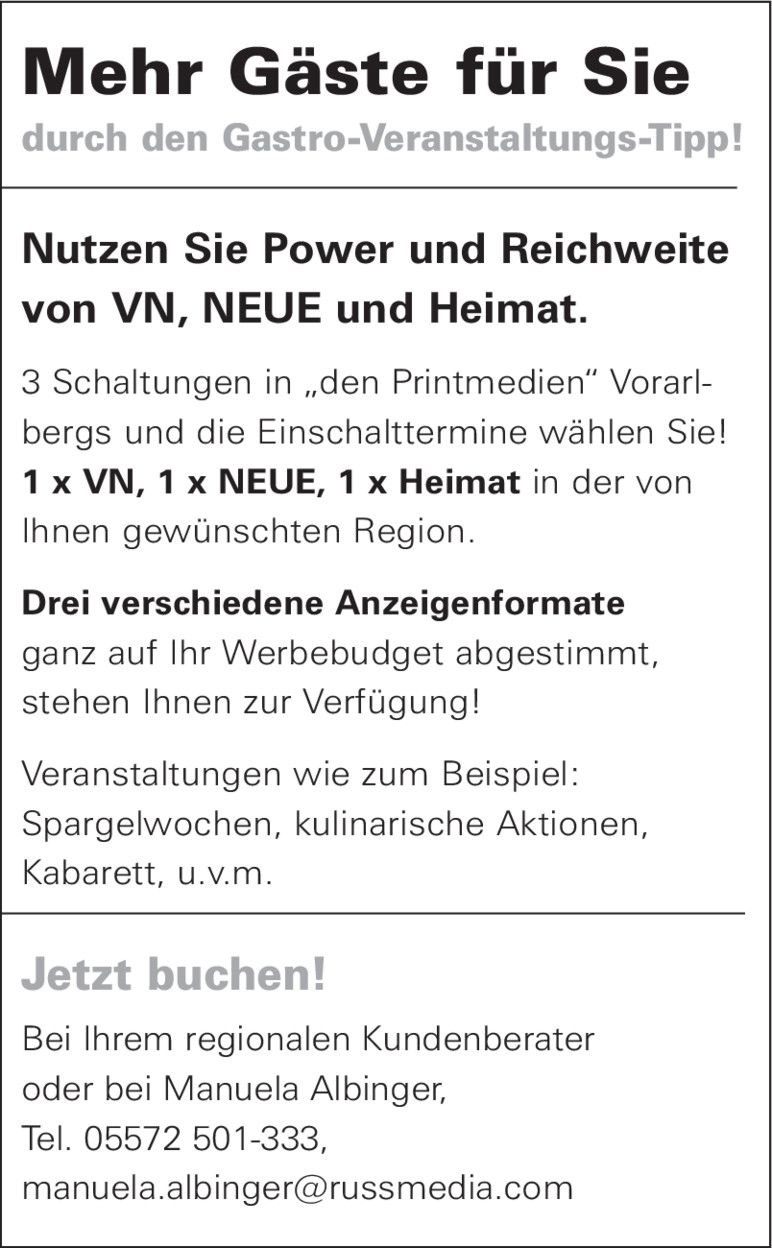 Mehr Gäste für Sie

durch den Gastro-Veranstaltungs-Tipp!

Nutzen Sie Power und Reichweite von VN, NEUE und Heimat.

3 Schaltungen in „den Printmedien“ Vorarlbergs und die Einschalttermine wählen Sie! 1 x VN, 1 x NEUE, 1 x Heimat in der von Ihnen gewünschten Region.

Drei verschiedene Anzeigenformate ganz auf Ihr Werbebudget abgestimmt, stehen Ihnen zur Verfügung!

Veranstaltungen wie zum Beispiel: Spargelwochen, kulinarische Aktionen, Kabarett, u.v.m.

Jetzt buchen!

Bei Ihrem regionalen Kundenberater
oder bei Manuela Albinger,
Tel. 05572 501-333,
manuela.albinger@russmedia.com